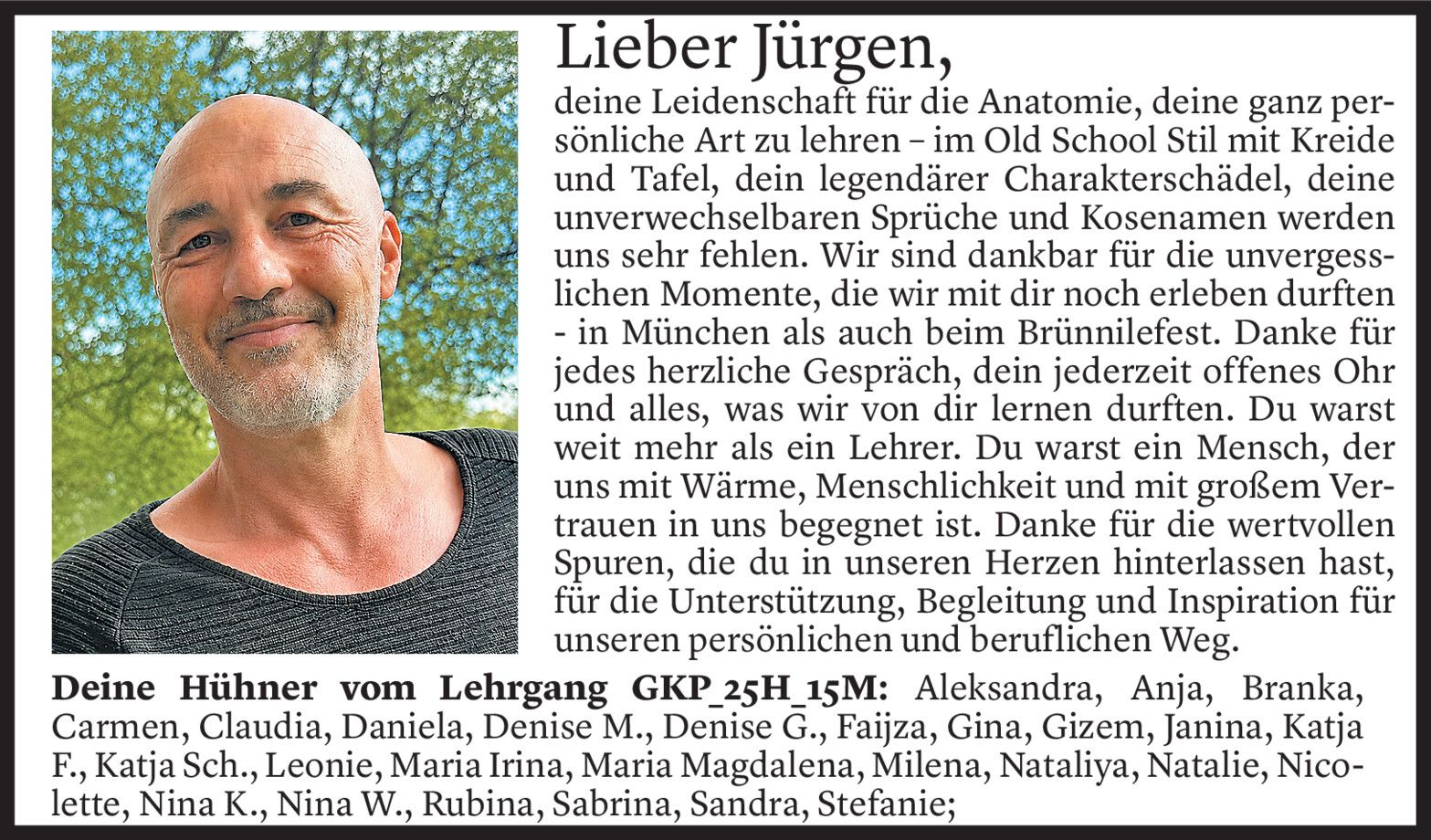 Lieber Jürgen,

deine Leidenschaft für die Anatomie, deine ganz persönliche Art zu lehren – im Old School Stil mit Kreide und Tafel, dein legendärer Charakterschädel, deine unverwechselbaren Sprüche und Kosenamen werden uns sehr fehlen. Wir sind dankbar für die unvergesslichen Momente, die wir mit dir noch erleben durften - in München als auch beim Brünnilefest. Danke für jedes herzliche Gespräch, dein jederzeit offenes Ohr und alles, was wir von dir lernen durften. Du warst weit mehr als ein Lehrer. Du warst ein Mensch, der uns mit Wärme, Menschlichkeit und mit großem Vertrauen in uns begegnet ist. Danke für die wertvollen Spuren, die du in unseren Herzen hinterlassen hast, für die Unterstützung, Begleitung und Inspiration für unseren persönlichen und beruflichen Weg.

Deine Hühner vom Lehrgang GKP_25H_15M: Aleksandra, Anja, Branka, Carmen, Claudia, Daniela, Denise M., Denise G., Faijza, Gina, Gizem, Janina, Katja F., Katja Sch., Leonie, Maria Irina, Maria Magdalena, Milena, Nataliya, Natalie, Nicolette, Nina K., Nina W., Rubina, Sabrina, Sandra, Stefanie;